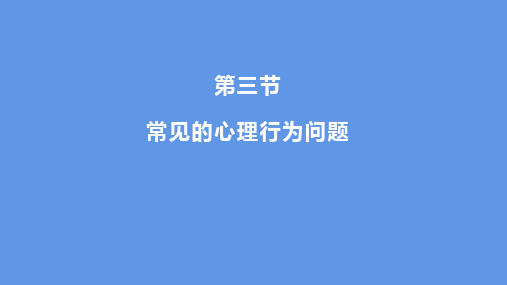 第三节

常见的心理行为问题